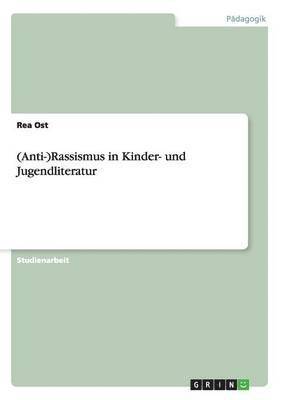 Pädagogik

Rea Ost

(Anti-)Rassismus in Kinder- und Jugendliteratur

Studienarbeit

GRIN